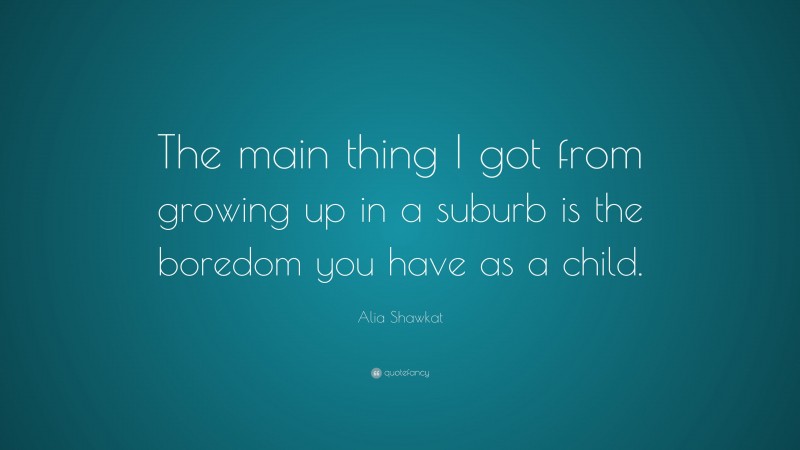 The main thing I got from growing up in a suburb is the boredom you have as a child.

Alia Shawkat

quotefancy